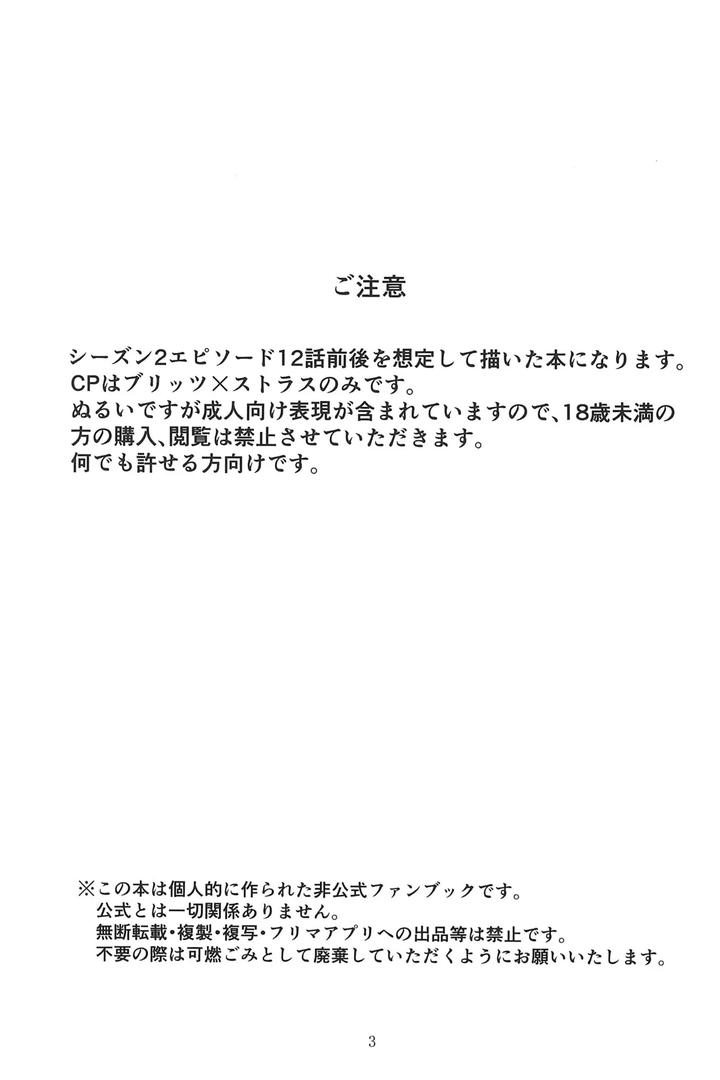 ご注意

シーズン2エピソード12話前後を想定して描いた本になります。
CPはブリッツ×ストラスのみです。
ぬるいですが成人向け表現が含まれていますので、18歳未満の方の購入、閲覧は禁止させていただきます。
何でも許せる方向けです。

※この本は個人的に作られた非公式ファンブックです。
公式とは一切関係ありません。
無断転載・複製・複写・フリマアプリへの出品等は禁止です。
不要の際は可燃ごみとして廃棄していただくようにお願いいたします。

3